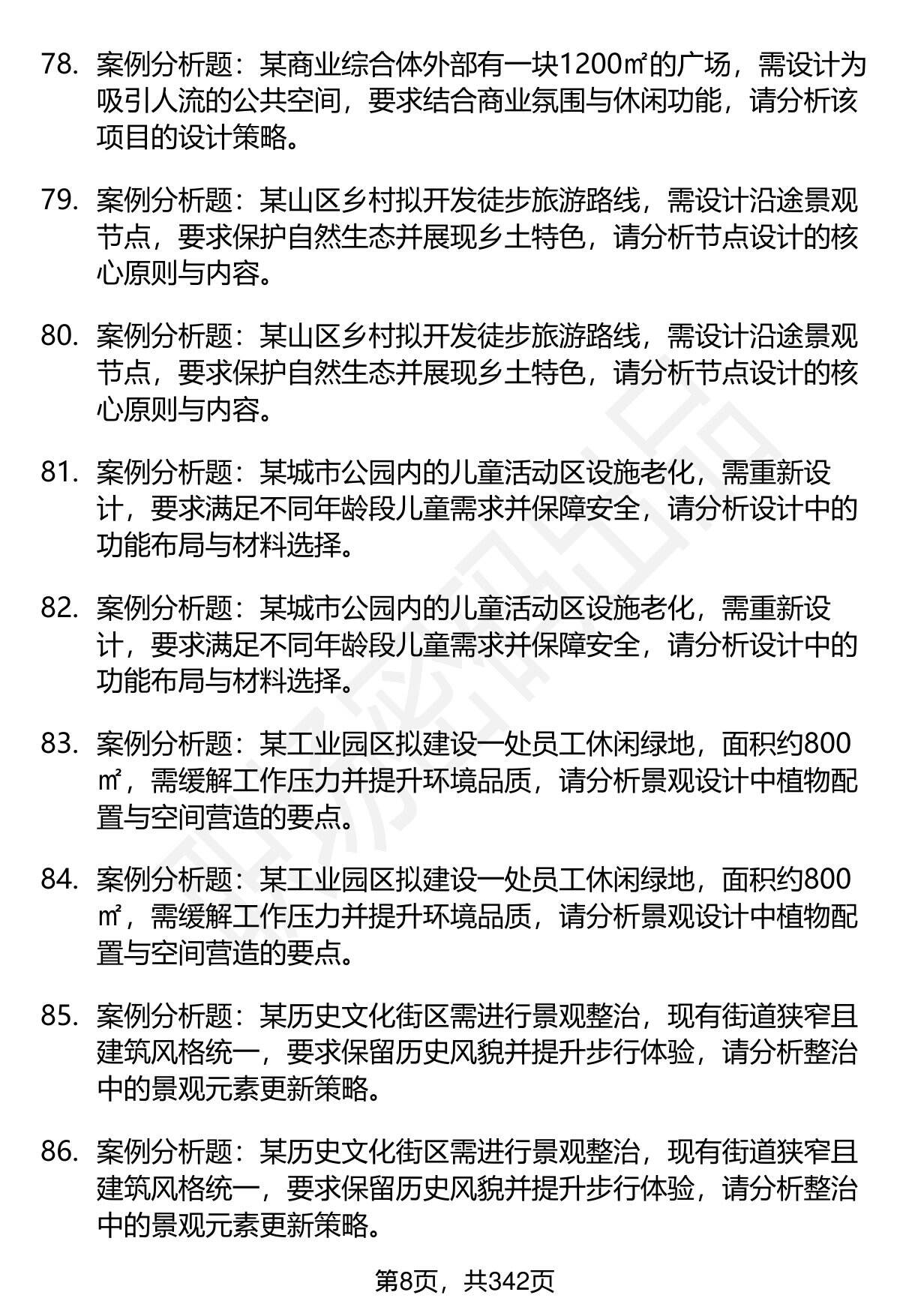 78. 案例分析题：某商业综合体外部有一块1200㎡的广场，需设计为吸引人流的公共空间，要求结合商业氛围与休闲功能，请分析该项目的设计策略。

79. 案例分析题：某山区乡村拟开发徒步旅游路线，需设计沿途景观节点，要求保护自然生态并展现乡土特色，请分析节点设计的核心原则与内容。

80. 案例分析题：某山区乡村拟开发徒步旅游路线，需设计沿途景观节点，要求保护自然生态并展现乡土特色，请分析节点设计的核心原则与内容。

81. 案例分析题：某城市公园内的儿童活动区设施老化，需重新设计，要求满足不同年龄段儿童需求并保障安全，请分析设计中的功能布局与材料选择。

82. 案例分析题：某城市公园内的儿童活动区设施老化，需重新设计，要求满足不同年龄段儿童需求并保障安全，请分析设计中的功能布局与材料选择。

83. 案例分析题：某工业园区拟建设一处员工休闲绿地，面积约800㎡，需缓解工作压力并提升环境品质，请分析景观设计中植物配置与空间营造的要点。

84. 案例分析题：某工业园区拟建设一处员工休闲绿地，面积约800㎡，需缓解工作压力并提升环境品质，请分析景观设计中植物配置与空间营造的要点。

85. 案例分析题：某历史文化街区需进行景观整治，现有街道狭窄且建筑风格统一，要求保留历史风貌并提升步行体验，请分析整治中的景观元素更新策略。

86. 案例分析题：某历史文化街区需进行景观整治，现有街道狭窄且建筑风格统一，要求保留历史风貌并提升步行体验，请分析整治中的景观元素更新策略。

第8页，共342页